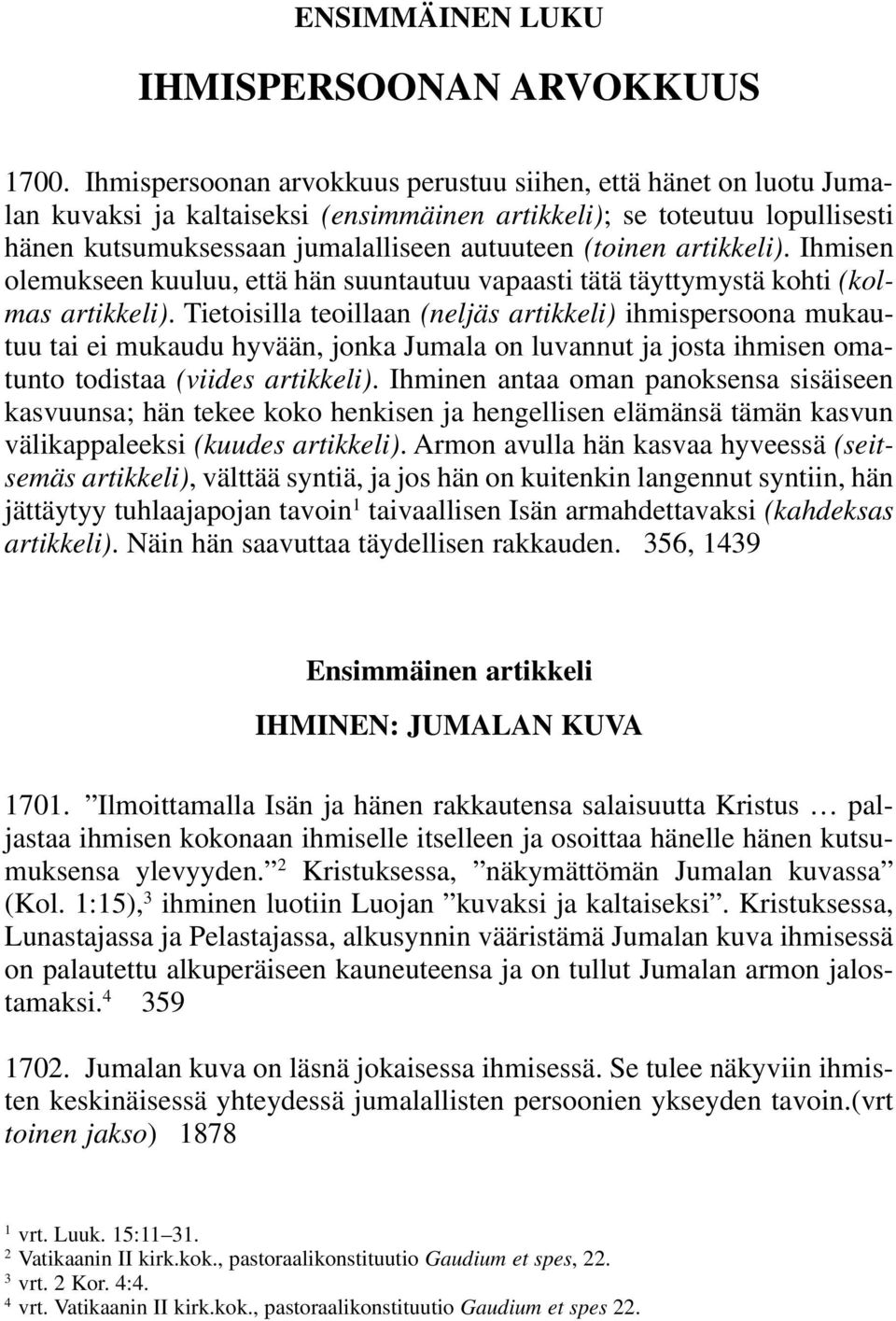 ENSIMMÄINEN LUKU

IHMISPERSOONAN ARVOKKUUS

1700. Ihmispersoonan arvokkuus perustuu siihen, että hänet on luotu Jumalan kuvaksi ja kaltaiseksi (ensimmäinen artikkeli); se toteutuu lopullisesti hänen kutsumuksessaan jumalalliseen autuuteen (toinen artikkeli). Ihmisen olemukseen kuuluu, että hän suuntautuu vapaasti tätä täyttymystä kohti (kolmas artikkeli). Tietoisilla teoillaan (neljäs artikkeli) ihmispersoona mukautuu tai ei mukaudu hyvään, jonka Jumala on luvannut ja josta ihmisen omatunto todistaa (viides artikkeli). Ihminen antaa oman panoksensa sisäiseen kasvuunsa; hän tekee koko henkisen ja hengellisen elämänsä tämän kasvun välikappaleeksi (kuudes artikkeli). Armon avulla hän kasvaa hyveessä (seitsemäs artikkeli), välttää syntiä, ja jos hän on kuitenkin langennut syntiin, hän jättäytyy tuhlaajapojan tavoin$^1$ taivaallisen Isän armahdettavaksi (kahdeksas artikkeli). Näin hän saavuttaa täydellisen rakkauden. 356, 1439

Ensimmäinen artikkeli

IHMINEN: JUMALAN KUVA

1701. ”Ilmoittamalla Isän ja hänen rakkautensa salaisuutta Kristus … paljastaa ihmisen kokonaan ihmiselle itselleen ja osoittaa hänelle hänen kutsumuksensa ylevyyden.”$^2$ Kristuksessa, ”näkymättömän Jumalan kuvassa” (Kol. 1:15),$^3$ ihminen luotiin Luojan ”kuvaksi ja kaltaiseksi”. Kristuksessa, Lunastajassa ja Pelastajassa, alkusynnin vääristämä Jumalan kuva ihmisessä on palautettu alkuperäiseen kauneuteensa ja on tullut Jumalan armon jalostamaksi.$^4$ 359

1702. Jumalan kuva on läsnä jokaisessa ihmisessä. Se tulee näkyviin ihmisten keskinäisessä yhteydessä jumalallisten persoonien ykseyden tavoin.(vrt toinen jakso) 1878

$^1$ vrt. Luuk. 15:11–31.
$^2$ Vatikaanin II kirk.kok., pastoraalikonstituutio Gaudium et spes, 22.
$^3$ vrt. 2 Kor. 4:4.
$^4$ vrt. Vatikaanin II kirk.kok., pastoraalikonstituutio Gaudium et spes 22.